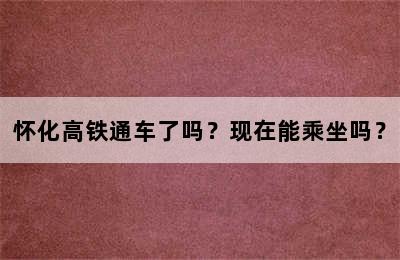 怀化高铁通车了吗？现在能乘坐吗？